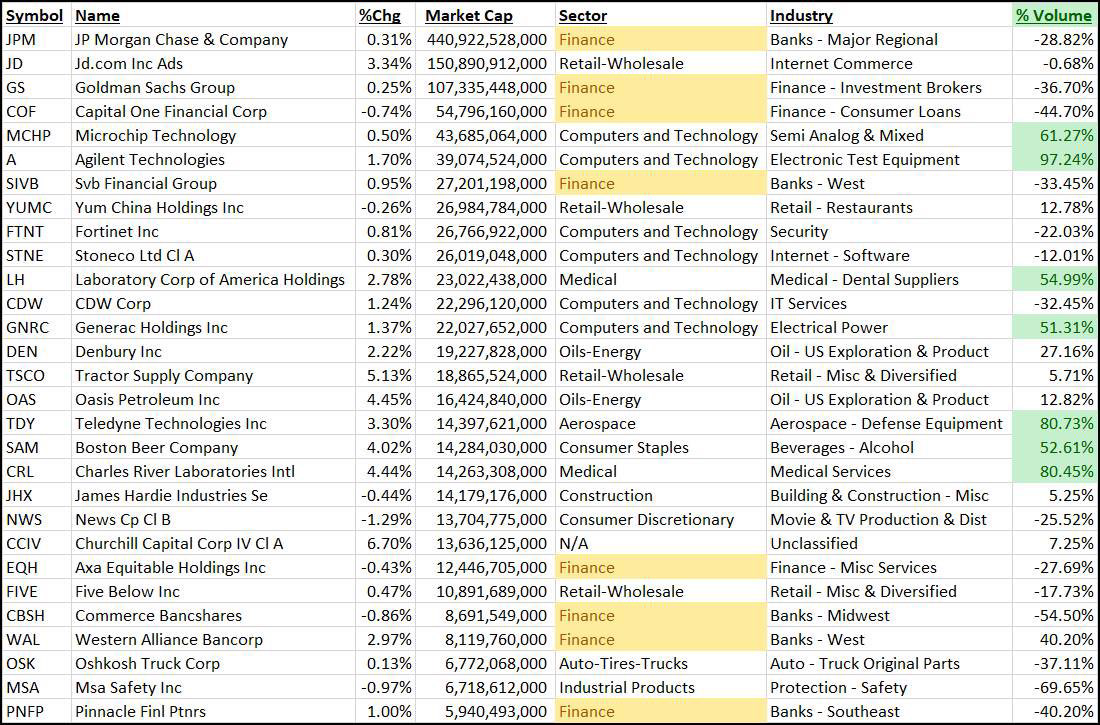 | Symbol | Name | %Chg | Market Cap | Sector | Industry | % Volume |
|---|---|---|---|---|---|---|
| JPM | JP Morgan Chase & Company | 0.31% | 440,922,528,000 | Finance | Banks - Major Regional | -28.82% |
| JD | Jd.com Inc Ads | 3.34% | 150,890,912,000 | Retail-Wholesale | Internet Commerce | -0.68% |
| GS | Goldman Sachs Group | 0.25% | 107,335,448,000 | Finance | Finance - Investment Brokers | -36.70% |
| COF | Capital One Financial Corp | -0.74% | 54,796,160,000 | Finance | Finance - Consumer Loans | -44.70% |
| MCHP | Microchip Technology | 0.50% | 43,685,064,000 | Computers and Technology | Semi Analog & Mixed | 61.27% |
| A | Agilent Technologies | 1.70% | 39,074,524,000 | Computers and Technology | Electronic Test Equipment | 97.24% |
| SIVB | Svb Financial Group | 0.95% | 27,201,198,000 | Finance | Banks - West | -33.45% |
| YUMC | Yum China Holdings Inc | -0.26% | 26,984,784,000 | Retail-Wholesale | Retail - Restaurants | 12.78% |
| FTNT | Fortinet Inc | 0.81% | 26,766,922,000 | Computers and Technology | Security | -22.03% |
| STNE | Stoneco Ltd Cl A | 0.30% | 26,019,048,000 | Computers and Technology | Internet - Software | -12.01% |
| LH | Laboratory Corp of America Holdings | 2.78% | 23,022,438,000 | Medical | Medical - Dental Suppliers | 54.99% |
| CDW | CDW Corp | 1.24% | 22,296,120,000 | Computers and Technology | IT Services | -32.45% |
| GNRC | Generac Holdings Inc | 1.37% | 22,027,652,000 | Computers and Technology | Electrical Power | 51.31% |
| DEN | Denbury Inc | 2.22% | 19,227,828,000 | Oils-Energy | Oil - US Exploration & Product | 27.16% |
| TSCO | Tractor Supply Company | 5.13% | 18,865,524,000 | Retail-Wholesale | Retail - Misc & Diversified | 5.71% |
| OAS | Oasis Petroleum Inc | 4.45% | 16,424,840,000 | Oils-Energy | Oil - US Exploration & Product | 12.82% |
| TDY | Teledyne Technologies Inc | 3.30% | 14,397,621,000 | Aerospace | Aerospace - Defense Equipment | 80.73% |
| SAM | Boston Beer Company | 4.02% | 14,284,030,000 | Consumer Staples | Beverages - Alcohol | 52.61% |
| CRL | Charles River Laboratories Intl | 4.44% | 14,263,308,000 | Medical | Medical Services | 80.45% |
| JHX | James Hardie Industries Se | -0.44% | 14,179,176,000 | Construction | Building & Construction - Misc | 5.25% |
| NWS | News Cp Cl B | -1.29% | 13,704,775,000 | Consumer Discretionary | Movie & TV Production & Dist | -25.52% |
| CCIV | Churchill Capital Corp IV Cl A | 6.70% | 13,636,125,000 | N/A | Unclassified | 7.25% |
| EQH | Axa Equitable Holdings Inc | -0.43% | 12,446,705,000 | Finance | Finance - Misc Services | -27.69% |
| FIVE | Five Below Inc | 0.47% | 10,891,689,000 | Retail-Wholesale | Retail - Misc & Diversified | -17.73% |
| CBSH | Commerce Bancshares | -0.86% | 8,691,549,000 | Finance | Banks - Midwest | -54.50% |
| WAL | Western Alliance Bancorp | 2.97% | 8,119,760,000 | Finance | Banks - West | 40.20% |
| OSK | Oshkosh Truck Corp | 0.13% | 6,772,068,000 | Auto-Tires-Trucks | Auto - Truck Original Parts | -37.11% |
| MSA | Msa Safety Inc | -0.97% | 6,718,612,000 | Industrial Products | Protection - Safety | -69.65% |
| PNFP | Pinnacle Finl Ptnrs | 1.00% | 5,940,493,000 | Finance | Banks - Southeast | -40.20% |